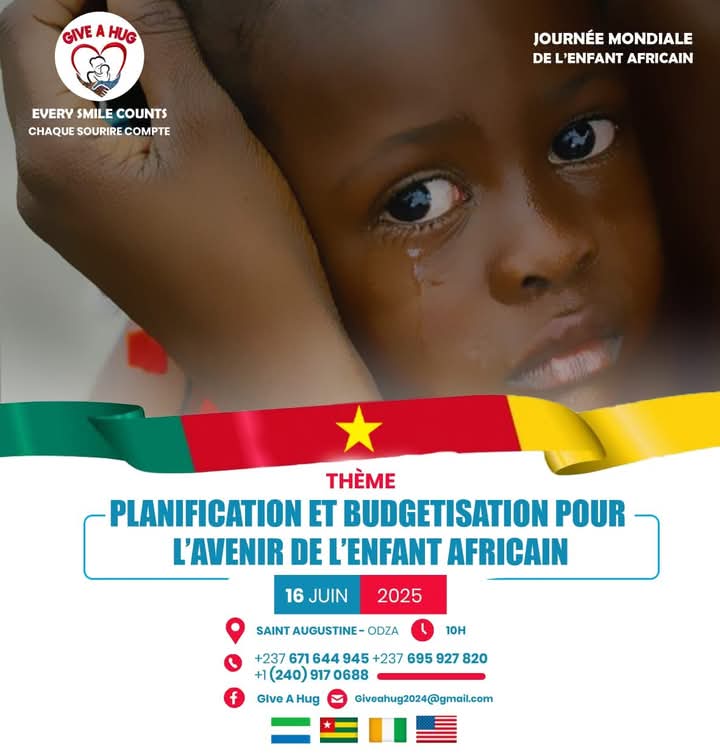 GIVE A HUG

EVERY SMILE COUNTS
CHAQUE SOURIRE COMPTE

JOURNÉE MONDIALE
DE L'ENFANT AFRICAIN

THÈME

PLANIFICATION ET BUDGETISATION POUR L'AVENIR DE L'ENFANT AFRICAIN

16 JUIN 2025

SAINT AUGUSTINE - ODZA

10H

+237 671 644 945 +237 695 927 820
+1 (240) 917 0688

Give A Hug

Giveahug2024@gmail.com